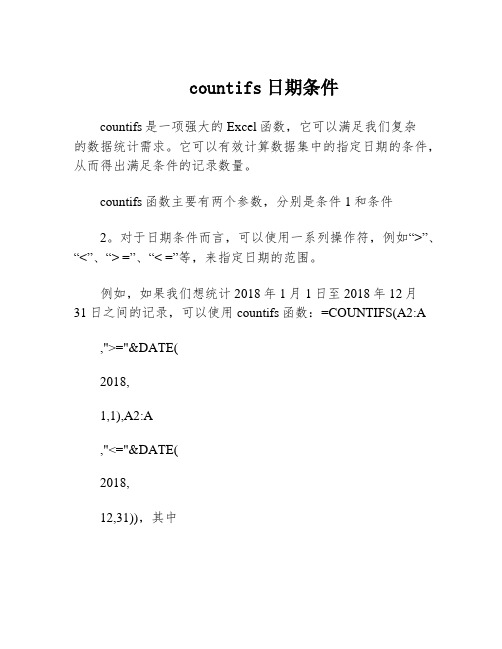 countifs 日期条件

countifs 是一项强大的 Excel 函数，它可以满足我们复杂的数据统计需求。它可以有效计算数据集中的指定日期的条件，从而得出满足条件的记录数量。

countifs 函数主要有两个参数，分别是条件 1 和条件

2。对于日期条件而言，可以使用一系列操作符，例如“>”、“<”、“> =”、“< =”等，来指定日期的范围。

例如，如果我们想统计 2018 年 1 月 1 日至 2018 年 12 月 31 日之间的记录，可以使用 countifs 函数：=COUNTIFS(A2:A

,">="&DATE(

2018,

1,1),A2:A

,"<="&DATE(

2018,

12,31))，其中